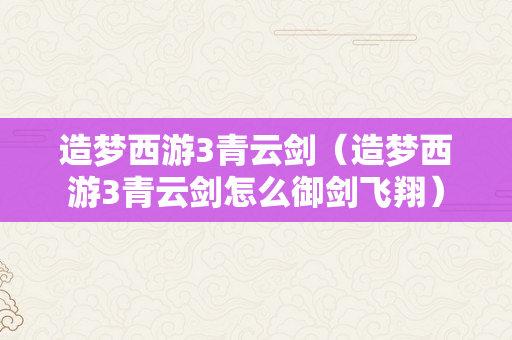 造梦西游3青云剑（造梦西游3青云剑怎么御剑飞翔）